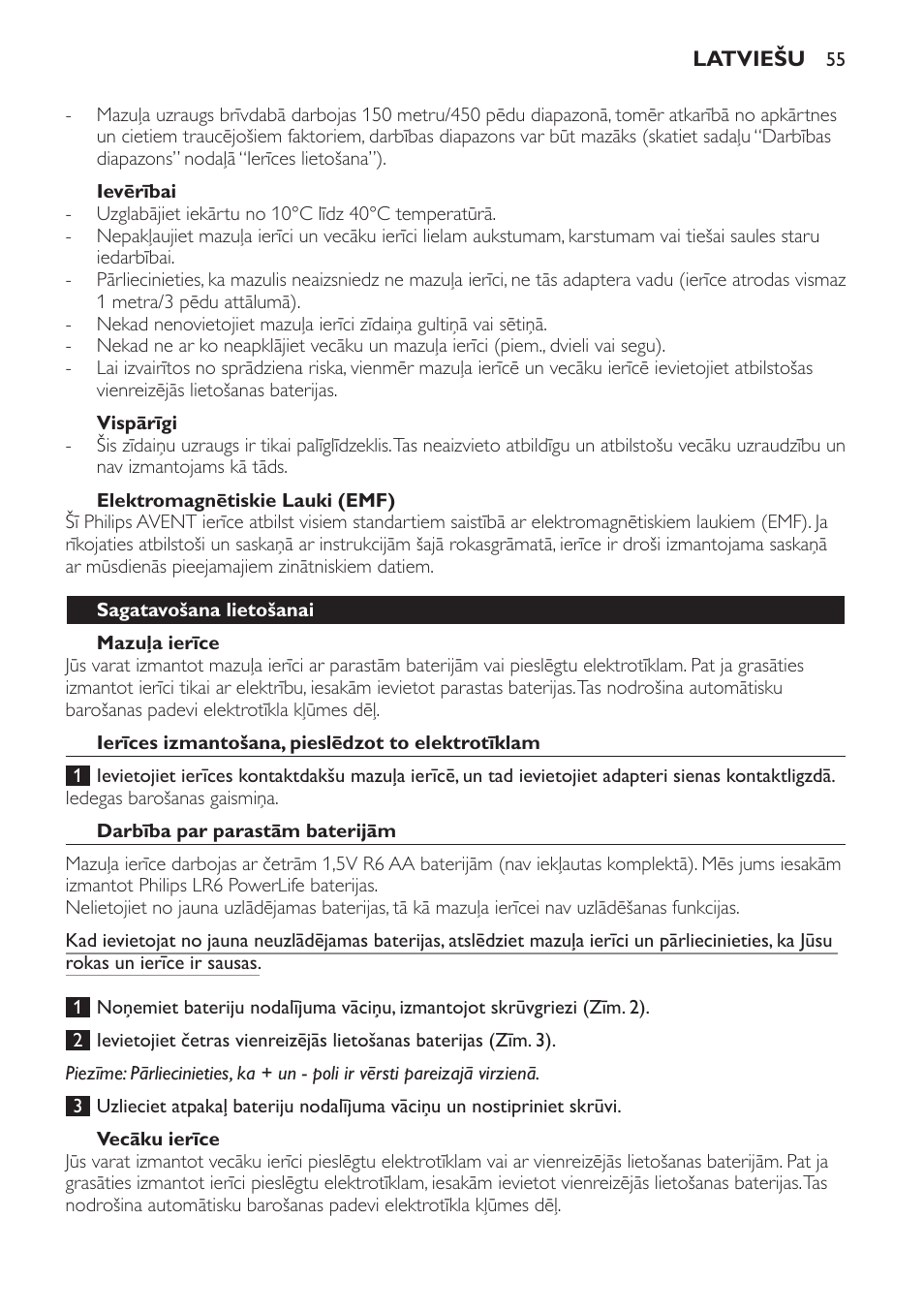 LATVIEŠU 55

- Mazuļa uzraugs brīvdabā darbojas 150 metru/450 pēdu diapazonā, tomēr atkarībā no apkārtnes un cietiem traucējošiem faktoriem, darbības diapazons var būt mazāks (skatiet sadaļu “Darbības diapazons” nodaļā “Ierīces lietošana”).

Ievērībai
- Uzglabājiet iekārtu no 10°C līdz 40°C temperatūrā.
- Nepakļaujiet mazuļa ierīci un vecāku ierīci lielam aukstumam, karstumam vai tiešai saules staru iedarbībai.
- Pārliecinieties, ka mazulis neaizsniedz ne mazuļa ierīci, ne tās adaptera vadu (ierīce atrodas vismaz 1 metra/3 pēdu attālumā).
- Nekad nenovietojiet mazuļa ierīci zīdaiņa gultiņā vai sētiņā.
- Nekad ne ar ko neapklājiet vecāku un mazuļa ierīci (piem., dvieli vai segu).
- Lai izvairītos no sprādziena riska, vienmēr mazuļa ierīcē un vecāku ierīcē ievietojiet atbilstošas vienreizējās lietošanas baterijas.

Vispārīgi
- Šis zīdaiņu uzraugs ir tikai palīglīdzeklis. Tas neaizvieto atbildīgu un atbilstošu vecāku uzraudzību un nav izmantojams kā tāds.

Elektromagnētiskie Lauki (EMF)
Šī Philips AVENT ierīce atbilst visiem standartiem saistībā ar elektromagnētiskiem laukiem (EMF). Ja rīkojaties atbilstoši un saskaņā ar instrukcijām šajā rokasgrāmatā, ierīce ir droši izmantojama saskaņā ar mūsdienās pieejamajiem zinātniskiem datiem.

Sagatavošana lietošanai

Mazuļa ierīce
Jūs varat izmantot mazuļa ierīci ar parastām baterijām vai pieslēgtu elektrotīklam. Pat ja grasāties izmantot ierīci tikai ar elektrību, iesakām ievietot parastas baterijas. Tas nodrošina automātisku barošanas padevi elektrotīkla kļūmes dēļ.

Ierīces izmantošana, pieslēdzot to elektrotīklam

1 Ievietojiet ierīces kontaktdakšu mazuļa ierīcē, un tad ievietojiet adapteri sienas kontaktligzdā.
Iedegas barošanas gaismiņa.

Darbība par parastām baterijām

Mazuļa ierīce darbojas ar četrām 1,5V R6 AA baterijām (nav iekļautas komplektā). Mēs jums iesakām izmantot Philips LR6 PowerLife baterijas.
Nelietojiet no jauna uzlādējamas baterijas, tā kā mazuļa ierīcei nav uzlādēšanas funkcijas.

Kad ievietojat no jauna neuzlādējamas baterijas, atslēdziet mazuļa ierīci un pārliecinieties, ka Jūsu rokas un ierīce ir sausas.

1 Noņemiet bateriju nodalījuma vāciņu, izmantojot skrūvgriezi (Zīm. 2).

2 Ievietojiet četras vienreizējās lietošanas baterijas (Zīm. 3).

Piezīme: Pārliecinieties, ka + un - poli ir vērsti pareizajā virzienā.

3 Uzlieciet atpakaļ bateriju nodalījuma vāciņu un nostipriniet skrūvi.

Vecāku ierīce
Jūs varat izmantot vecāku ierīci pieslēgtu elektrotīklam vai ar vienreizējās lietošanas baterijām. Pat ja grasāties izmantot ierīci pieslēgtu elektrotīklam, iesakām ievietot vienreizējās lietošanas baterijas. Tas nodrošina automātisku barošanas padevi elektrotīkla kļūmes dēļ.